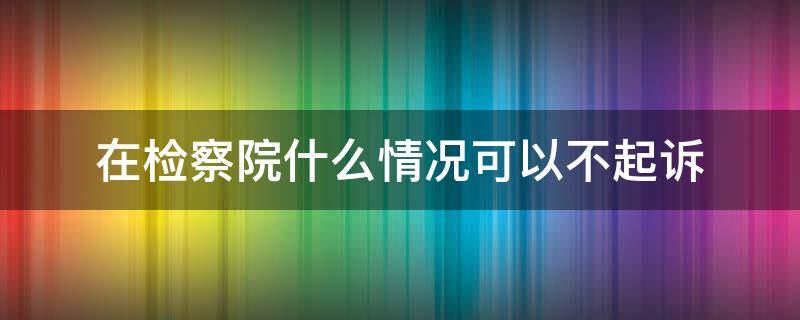 在检察院什么情况可以不起诉